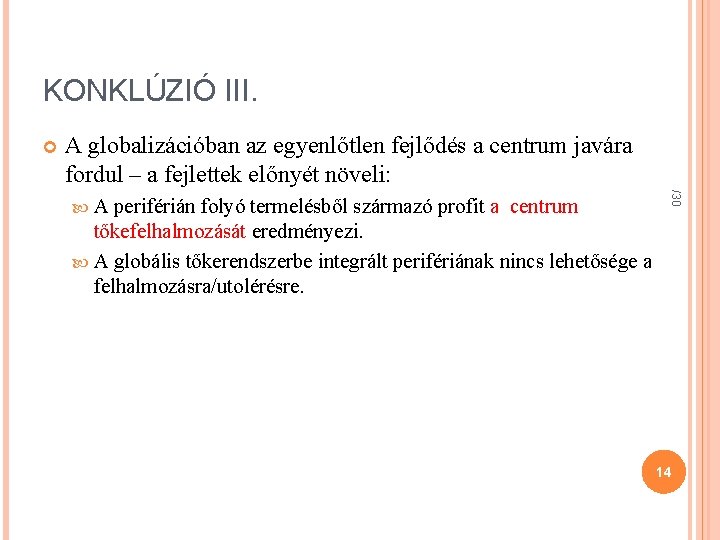 KONKLÚZIÓ III.

A globalizációban az egyenlőtlen fejlődés a centrum javára fordul – a fejlettek előnyét növeli:

A periférián folyó termelésből származó profit a centrum tőkefelhalmozását eredményezi.

A globális tőkerendszerbe integrált perifériának nincs lehetősége a felhalmozásra/utolérésre.

/30

14